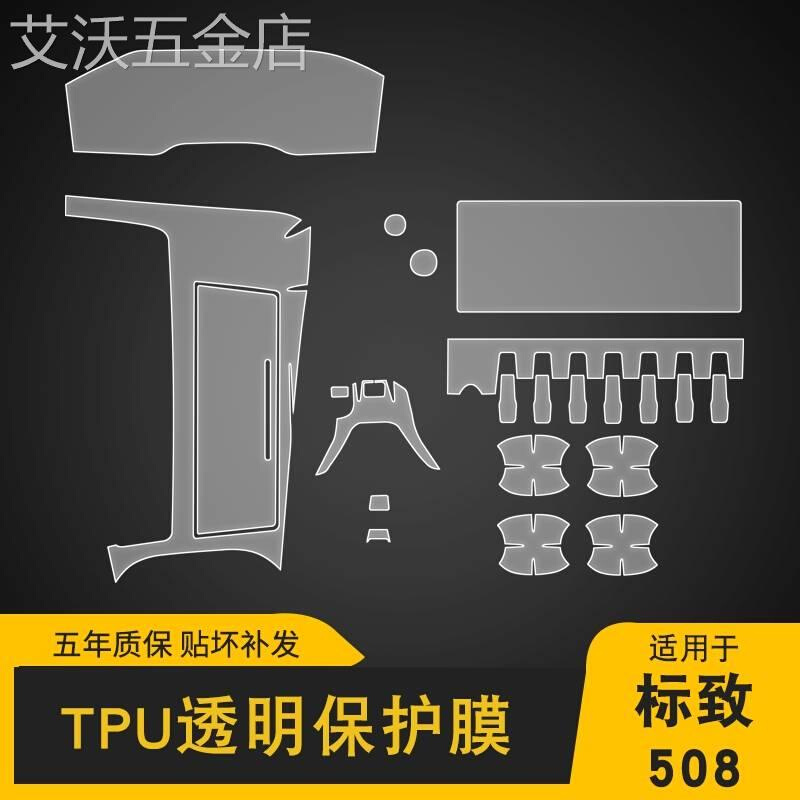 艾沃五金店

五年质保 贴坏补发

TPU透明保护膜

适用于

标致

508